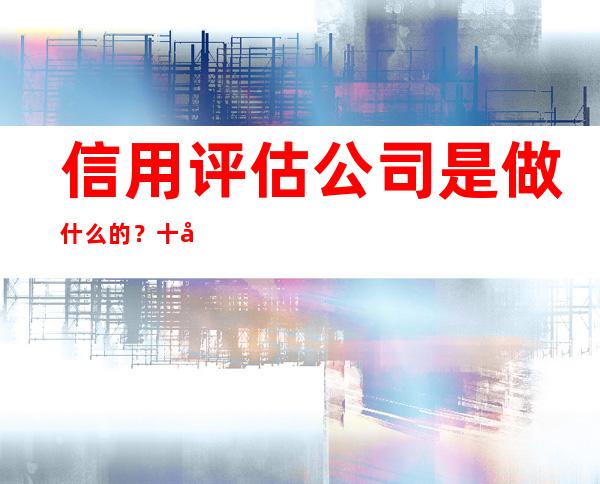 信用评估公司是做什么的？十å